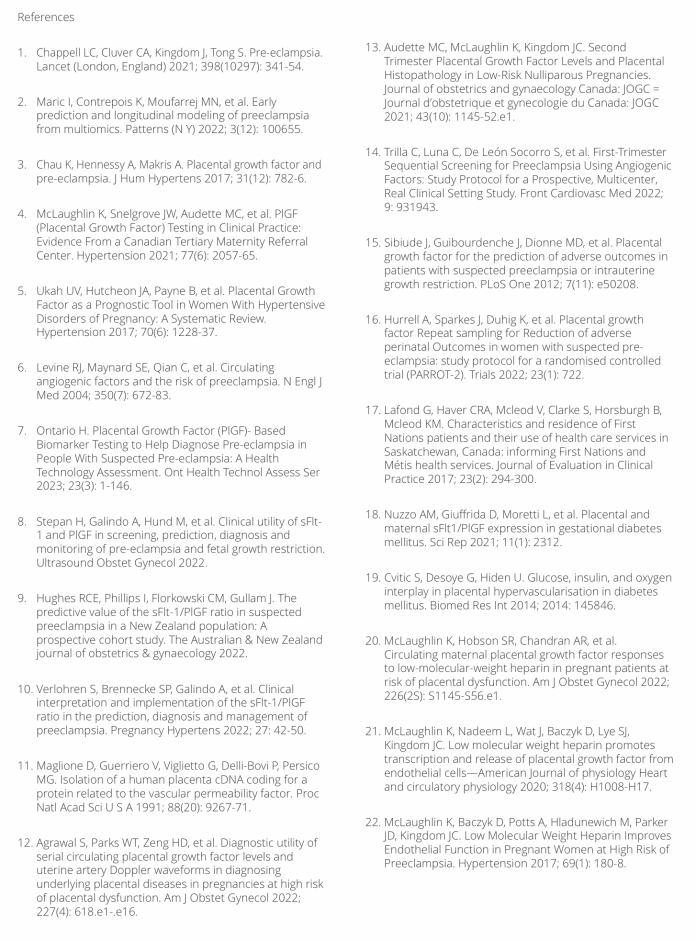 References

1. Chappell LC, Cluver CA, Kingdom J, Tong S. Pre-eclampsia. Lancet (London, England) 2021; 398(10297): 341-54.

2. Maric I, Contrepois K, Moufarrej MN, et al. Early prediction and longitudinal modeling of preeclampsia from multiomics. Patterns (N Y) 2022; 3(12): 100655.

3. Chau K, Hennessy A, Makris A. Placental growth factor and pre-eclampsia. J Hum Hypertens 2017; 31(12): 782-6.

4. McLaughlin K, Snelgrove JW, Audette MC, et al. PlGF (Placental Growth Factor) Testing in Clinical Practice: Evidence From a Canadian Tertiary Maternity Referral Center. Hypertension 2021; 77(6): 2057-65.

5. Ukah UV, Hutcheon JA, Payne B, et al. Placental Growth Factor as a Prognostic Tool in Women With Hypertensive Disorders of Pregnancy: A Systematic Review. Hypertension 2017; 70(6): 1228-37.

6. Levine RJ, Maynard SE, Qian C, et al. Circulating angiogenic factors and the risk of preeclampsia. N Engl J Med 2004; 350(7): 672-83.

7. Ontario H. Placental Growth Factor (PlGF)- Based Biomarker Testing to Help Diagnose Pre-eclampsia in People With Suspected Pre-eclampsia: A Health Technology Assessment. Ont Health Technol Assess Ser 2023; 23(3): 1-146.

8. Stepan H, Galindo A, Hund M, et al. Clinical utility of sFlt-1 and PlGF in screening, prediction, diagnosis and monitoring of pre-eclampsia and fetal growth restriction. Ultrasound Obstet Gynecol 2022.

9. Hughes RCE, Phillips I, Florkowski CM, Gullam J. The predictive value of the sFlt-1/PlGF ratio in suspected preeclampsia in a New Zealand population: A prospective cohort study. The Australian & New Zealand journal of obstetrics & gynaecology 2022.

10. Verlohren S, Brennecke SP, Galindo A, et al. Clinical interpretation and implementation of the sFlt-1/PlGF ratio in the prediction, diagnosis and management of preeclampsia. Pregnancy Hypertens 2022; 27: 42-50.

11. Maglione D, Guerriero V, Viglietto G, Delli-Bovi P, Persico MG. Isolation of a human placenta cDNA coding for a protein related to the vascular permeability factor. Proc Natl Acad Sci U S A 1991; 88(20): 9267-71.

12. Agrawal S, Parks WT, Zeng HD, et al. Diagnostic utility of serial circulating placental growth factor levels and uterine artery Doppler waveforms in diagnosing underlying placental diseases in pregnancies at high risk of placental dysfunction. Am J Obstet Gynecol 2022; 227(4): 618.e1-.e16.

13. Audette MC, McLaughlin K, Kingdom JC. Second Trimester Placental Growth Factor Levels and Placental Histopathology in Low-Risk Nulliparous Pregnancies. Journal of obstetrics and gynaecology Canada: JOGC = Journal d'obstetrique et gynecologie du Canada: JOGC 2021; 43(10): 1145-52.e1.

14. Trilla C, Luna C, De León Socorro S, et al. First-Trimester Sequential Screening for Preeclampsia Using Angiogenic Factors: Study Protocol for a Prospective, Multicenter, Real Clinical Setting Study. Front Cardiovasc Med 2022; 9: 931943.

15. Sibiude J, Guibourdenche J, Dionne MD, et al. Placental growth factor for the prediction of adverse outcomes in patients with suspected preeclampsia or intrauterine growth restriction. PLoS One 2012; 7(11): e50208.

16. Hurrell A, Sparkes J, Duhig K, et al. Placental growth factor Repeat sampling for Reduction of adverse perinatal Outcomes in women with suspected pre-eclampsia: study protocol for a randomised controlled trial (PARROT-2). Trials 2022; 23(1): 722.

17. Lafond G, Haver CRA, Mcleod V, Clarke S, Horsburgh B, Mcleod KM. Characteristics and residence of First Nations patients and their use of health care services in Saskatchewan, Canada: informing First Nations and Métis health services. Journal of Evaluation in Clinical Practice 2017; 23(2): 294-300.

18. Nuzzo AM, Giuffrida D, Moretti L, et al. Placental and maternal sFlt1/PlGF expression in gestational diabetes mellitus. Sci Rep 2021; 11(1): 2312.

19. Cvitic S, Desoye G, Hiden U. Glucose, insulin, and oxygen interplay in placental hypervascularisation in diabetes mellitus. Biomed Res Int 2014; 2014: 145846.

20. McLaughlin K, Hobson SR, Chandran AR, et al. Circulating maternal placental growth factor responses to low-molecular-weight heparin in pregnant patients at risk of placental dysfunction. Am J Obstet Gynecol 2022; 226(2S): S1145-S56.e1.

21. McLaughlin K, Nadeem L, Wat J, Baczyk D, Lye SJ, Kingdom JC. Low molecular weight heparin promotes transcription and release of placental growth factor from endothelial cells—American Journal of physiology Heart and circulatory physiology 2020; 318(4): H1008-H17.

22. McLaughlin K, Baczyk D, Potts A, Hladunewich M, Parker JD, Kingdom JC. Low Molecular Weight Heparin Improves Endothelial Function in Pregnant Women at High Risk of Preeclampsia. Hypertension 2017; 69(1): 180-8.